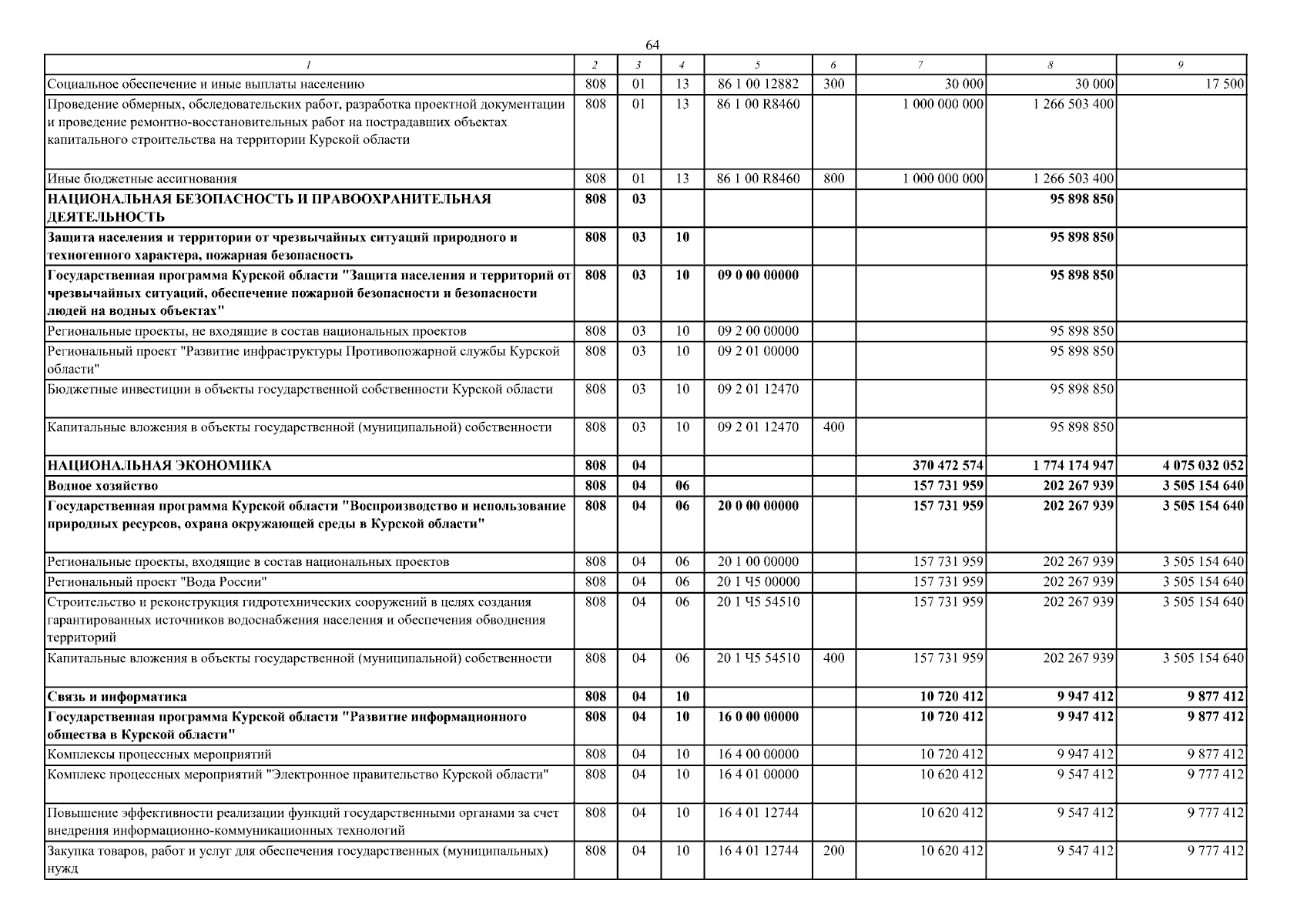 64

| 1 | 2 | 3 | 4 | 5 | 6 | 7 | 8 | 9 |
|---|---|---|---|---|---|---|---|---|
| Социальное обеспечение и иные выплаты населению | 808 | 01 | 13 | 86 1 00 12882 | 300 | 30 000 | 30 000 | 17 500 |
| Проведение обмерных, обследовательских работ, разработка проектной документации и проведение ремонтно-восстановительных работ на пострадавших объектах капитального строительства на территории Курской области | 808 | 01 | 13 | 86 1 00 R8460 | | 1 000 000 000 | 1 266 503 400 | |
| Иные бюджетные ассигнования | 808 | 01 | 13 | 86 1 00 R8460 | 800 | 1 000 000 000 | 1 266 503 400 | |
| НАЦИОНАЛЬНАЯ БЕЗОПАСНОСТЬ И ПРАВООХРАНИТЕЛЬНАЯ ДЕЯТЕЛЬНОСТЬ | 808 | 03 | | | | | 95 898 850 | |
| Защита населения и территории от чрезвычайных ситуаций природного и техногенного характера, пожарная безопасность | 808 | 03 | 10 | | | | 95 898 850 | |
| Государственная программа Курской области "Защита населения и территорий от чрезвычайных ситуаций, обеспечение пожарной безопасности и безопасности людей на водных объектах" | 808 | 03 | 10 | 09 0 00 00000 | | | 95 898 850 | |
| Региональные проекты, не входящие в состав национальных проектов | 808 | 03 | 10 | 09 2 00 00000 | | | 95 898 850 | |
| Региональный проект "Развитие инфраструктуры Противопожарной службы Курской области" | 808 | 03 | 10 | 09 2 01 00000 | | | 95 898 850 | |
| Бюджетные инвестиции в объекты государственной собственности Курской области | 808 | 03 | 10 | 09 2 01 12470 | | | 95 898 850 | |
| Капитальные вложения в объекты государственной (муниципальной) собственности | 808 | 03 | 10 | 09 2 01 12470 | 400 | | 95 898 850 | |
| НАЦИОНАЛЬНАЯ ЭКОНОМИКА | 808 | 04 | | | | 370 472 574 | 1 774 174 947 | 4 075 032 052 |
| Водное хозяйство | 808 | 04 | 06 | | | 157 731 959 | 202 267 939 | 3 505 154 640 |
| Государственная программа Курской области "Воспроизводство и использование природных ресурсов, охрана окружающей среды в Курской области" | 808 | 04 | 06 | 20 0 00 00000 | | 157 731 959 | 202 267 939 | 3 505 154 640 |
| Региональные проекты, входящие в состав национальных проектов | 808 | 04 | 06 | 20 1 00 00000 | | 157 731 959 | 202 267 939 | 3 505 154 640 |
| Региональный проект "Вода России" | 808 | 04 | 06 | 20 1 Ч5 00000 | | 157 731 959 | 202 267 939 | 3 505 154 640 |
| Строительство и реконструкция гидротехнических сооружений в целях создания гарантированных источников водоснабжения населения и обеспечения обводнения территорий | 808 | 04 | 06 | 20 1 Ч5 54510 | | 157 731 959 | 202 267 939 | 3 505 154 640 |
| Капитальные вложения в объекты государственной (муниципальной) собственности | 808 | 04 | 06 | 20 1 Ч5 54510 | 400 | 157 731 959 | 202 267 939 | 3 505 154 640 |
| Связь и информатика | 808 | 04 | 10 | | | 10 720 412 | 9 947 412 | 9 877 412 |
| Государственная программа Курской области "Развитие информационного общества в Курской области" | 808 | 04 | 10 | 16 0 00 00000 | | 10 720 412 | 9 947 412 | 9 877 412 |
| Комплексы процессных мероприятий | 808 | 04 | 10 | 16 4 00 00000 | | 10 720 412 | 9 947 412 | 9 877 412 |
| Комплекс процессных мероприятий "Электронное правительство Курской области" | 808 | 04 | 10 | 16 4 01 00000 | | 10 620 412 | 9 547 412 | 9 777 412 |
| Повышение эффективности реализации функций государственными органами за счет внедрения информационно-коммуникационных технологий | 808 | 04 | 10 | 16 4 01 12744 | | 10 620 412 | 9 547 412 | 9 777 412 |
| Закупка товаров, работ и услуг для обеспечения государственных (муниципальных) нужд | 808 | 04 | 10 | 16 4 01 12744 | 200 | 10 620 412 | 9 547 412 | 9 777 412 |